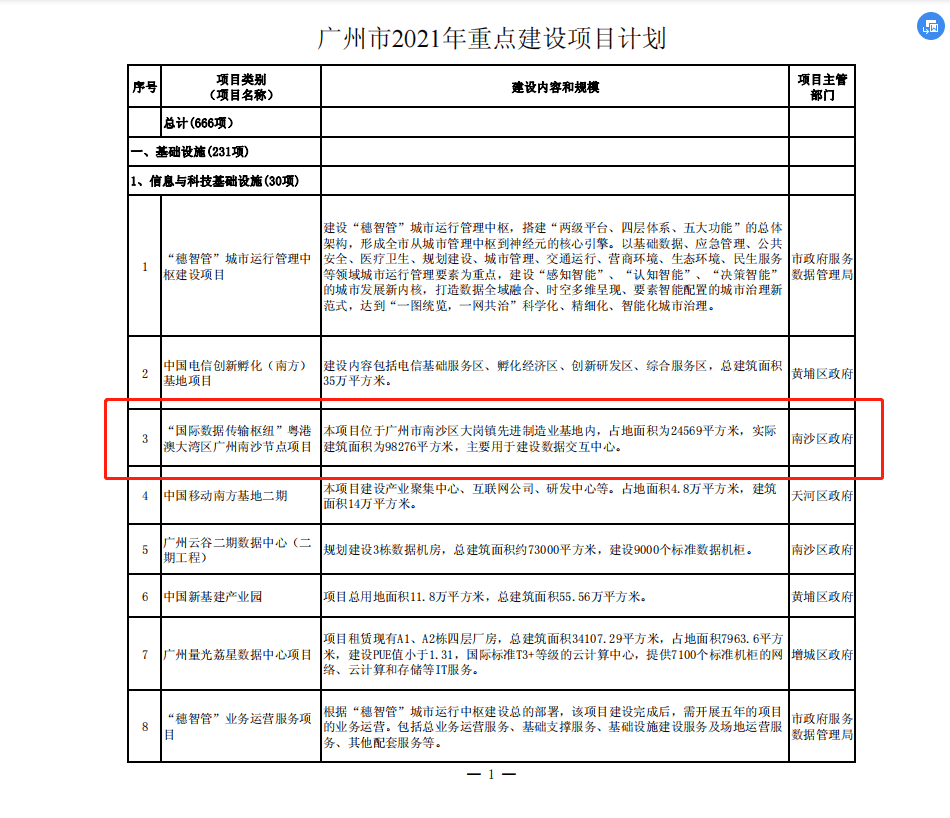 广州市2021年重点建设项目计划

| 序号 | 项目类别（项目名称） | 建设内容和规模 | 项目主管部门 |
|---|---|---|---|
| | 总计（666项） | | |
| 一、基础设施（231项） | | | |
| 1、信息与科技基础设施（30项） | | | |
| 1 | “穗智管”城市运行管理中枢建设项目 | 建设“穗智管”城市运行管理中枢，搭建“两级平台、四层体系、五大功能”的总体架构，形成全市从城市管理中枢到神经元的核心引擎。以基础数据、应急管理、公共安全、医疗卫生、规划建设、城市管理、交通运行、营商环境、生态环境、民生服务等领域城市运行管理要素为重点，建设“感知智能”、“认知智能”、“决策智能”的城市发展新内核，打造数据全域融合、时空多维呈现、要素智能配置的城市治理新范式，达到“一图统览，一网共治”科学化、精细化、智能化城市治理。 | 市政府服务数据管理局 |
| 2 | 中国电信创新孵化（南方）基地项目 | 建设内容包括电信基础服务区、孵化经济区、创新研发区、综合服务区，总建筑面积35万平方米。 | 黄埔区政府 |
| 3 | “国际数据传输枢纽”粤港澳大湾区广州南沙节点项目 | 本项目位于广州市南沙区大岗镇先进制造业基地内，占地面积为24569平方米，实际建筑面积为98276平方米，主要用于建设数据交互中心。 | 南沙区政府 |
| 4 | 中国移动南方基地二期 | 本项目建设产业聚集中心、互联网公司、研发中心等。占地面积4.8万平方米，建筑面积14万平方米。 | 天河区政府 |
| 5 | 广州云谷二期数据中心（二期工程） | 规划建设3栋数据机房，总建筑面积约73000平方米，建设9000个标准数据机柜。 | 南沙区政府 |
| 6 | 中国新基建产业园 | 项目总用地面积11.8万平方米，总建筑面积55.56万平方米。 | 黄埔区政府 |
| 7 | 广州量光荔星数据中心项目 | 项目租赁现有A1、A2栋四层厂房，总建筑面积34107.29平方米，占地面积7963.6平方米，建设PUE值小于1.31，国际标准T3+等级的云计算中心，提供7100个标准机柜的网络、云计算和存储等IT服务。 | 增城区政府 |
| 8 | “穗智管”业务运营服务项目 | 根据“穗智管”城市运行中枢建设总的部署，该项目建设完成后，需开展五年的项目的业务运营。包括总业务运营服务、基础支撑服务、基础设施建设服务及场地运营服务、其他配套服务等。 | 市政府服务数据管理局 |

— 1 —